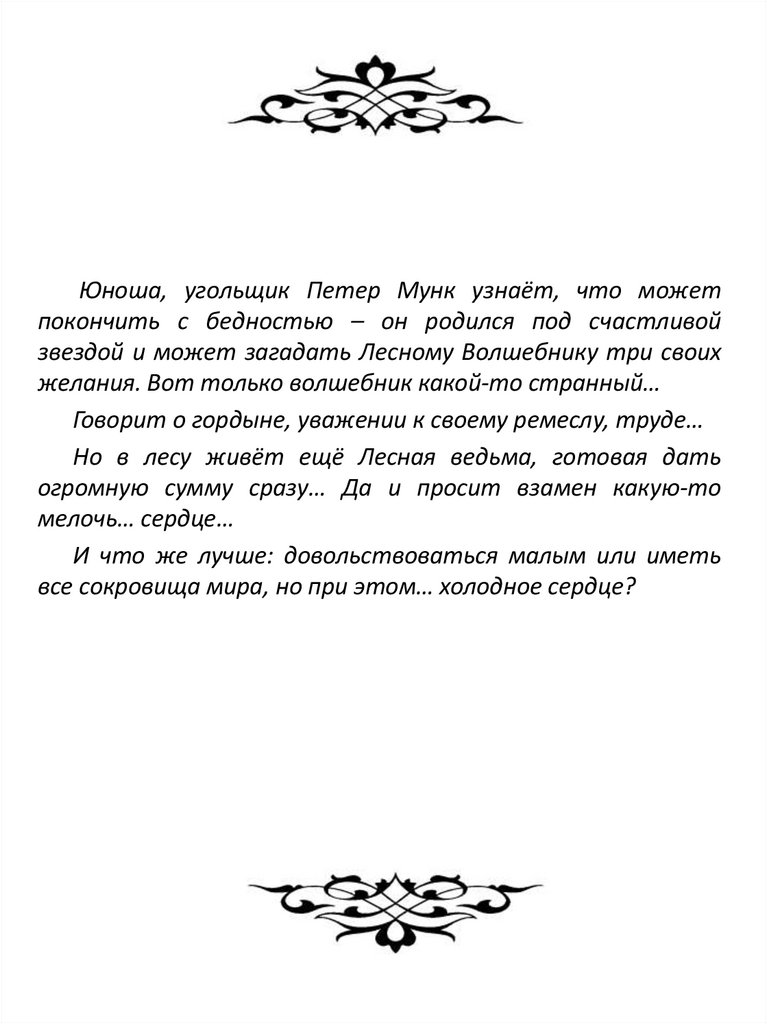 Юноша, угольщик Петер Мунк узнаёт, что может покончить с бедностью – он родился под счастливой звездой и может загадать Лесному Волшебнику три своих желания. Вот только волшебник какой-то странный…

Говорит о гордыне, уважении к своему ремеслу, труде…

Но в лесу живёт ещё Лесная ведьма, готовая дать огромную сумму сразу… Да и просит взамен какую-то мелочь… сердце…

И что же лучше: довольствоваться малым или иметь все сокровища мира, но при этом… холодное сердце?